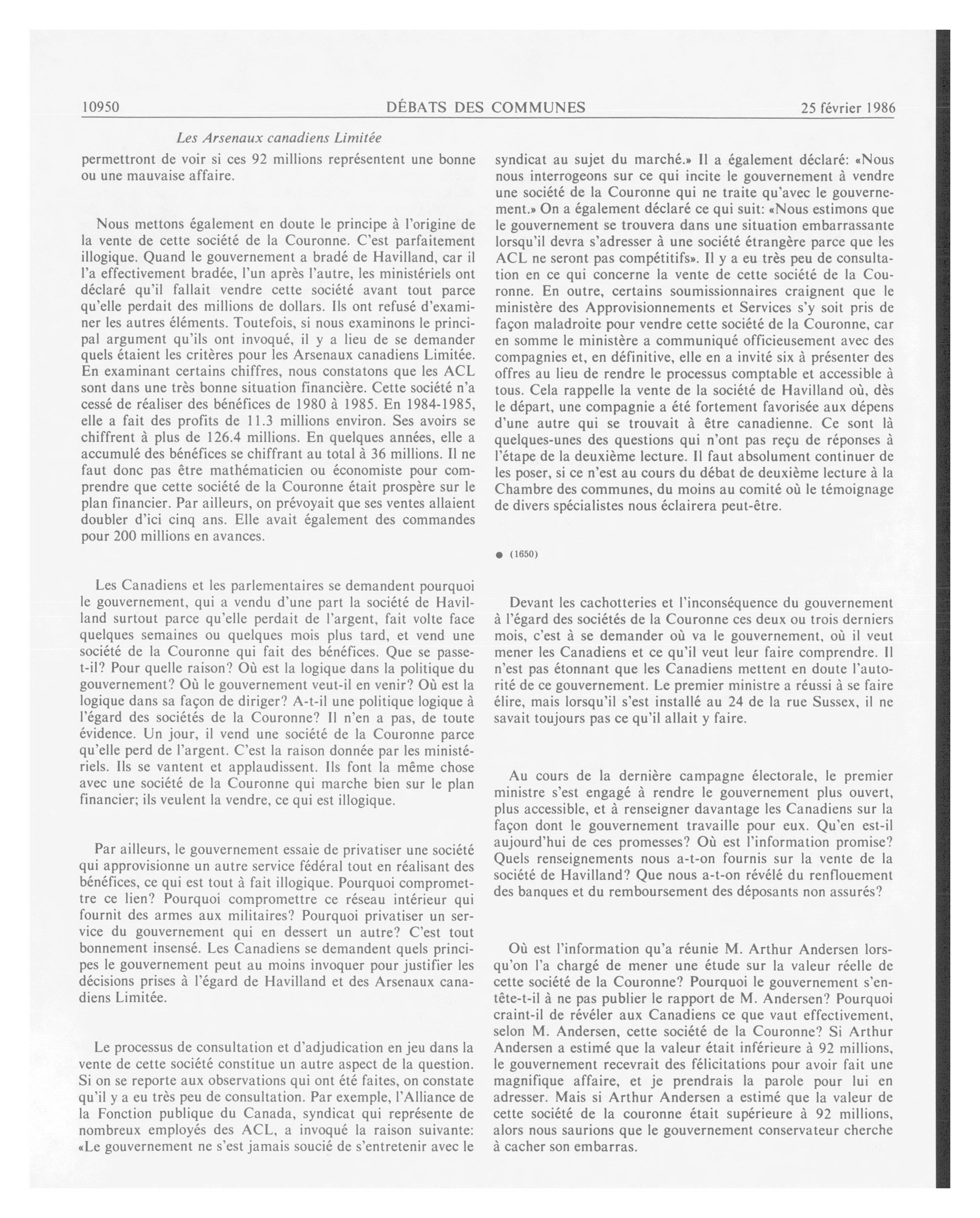 10950 DÉBATS DES COMMUNES 25 février 1986

Les Arsenaux canadiens Limitée

permettront de voir si ces 92 millions représentent une bonne ou une mauvaise affaire.

Nous mettons également en doute le principe à l'origine de la vente de cette société de la Couronne. C'est parfaitement illogique. Quand le gouvernement a bradé de Havilland, car il l'a effectivement bradée, l'un après l'autre, les ministériels ont déclaré qu'il fallait vendre cette société avant tout parce qu'elle perdait des millions de dollars. Ils ont refusé d'examiner les autres éléments. Toutefois, si nous examinons le principal argument qu'ils ont invoqué, il y a lieu de se demander quels étaient les critères pour les Arsenaux canadiens Limitée. En examinant certains chiffres, nous constatons que les ACL sont dans une très bonne situation financière. Cette société n'a cessé de réaliser des bénéfices de 1980 à 1985. En 1984-1985, elle a fait des profits de 11.3 millions environ. Ses avoirs se chiffrent à plus de 126.4 millions. En quelques années, elle a accumulé des bénéfices se chiffrant au total à 36 millions. Il ne faut donc pas être mathématicien ou économiste pour comprendre que cette société de la Couronne était prospère sur le plan financier. Par ailleurs, on prévoyait que ses ventes allaient doubler d'ici cinq ans. Elle avait également des commandes pour 200 millions en avances.

Les Canadiens et les parlementaires se demandent pourquoi le gouvernement, qui a vendu d'une part la société de Havilland surtout parce qu'elle perdait de l'argent, fait volte face quelques semaines ou quelques mois plus tard, et vend une société de la Couronne qui fait des bénéfices. Que se passe-t-il? Pour quelle raison? Où est la logique dans la politique du gouvernement? Où le gouvernement veut-il en venir? Où est la logique dans sa façon de diriger? A-t-il une politique logique à l'égard des sociétés de la Couronne? Il n'en a pas, de toute évidence. Un jour, il vend une société de la Couronne parce qu'elle perd de l'argent. C'est la raison donnée par les ministériels. Ils se vantent et applaudissent. Ils font la même chose avec une société de la Couronne qui marche bien sur le plan financier; ils veulent la vendre, ce qui est illogique.

Par ailleurs, le gouvernement essaie de privatiser une société qui approvisionne un autre service fédéral tout en réalisant des bénéfices, ce qui est tout à fait illogique. Pourquoi compromettre ce lien? Pourquoi compromettre ce réseau intérieur qui fournit des armes aux militaires? Pourquoi privatiser un service du gouvernement qui en dessert un autre? C'est tout bonnement insensé. Les Canadiens se demandent quels principes le gouvernement peut au moins invoquer pour justifier les décisions prises à l'égard de Havilland et des Arsenaux canadiens Limitée.

Le processus de consultation et d'adjudication en jeu dans la vente de cette société constitue un autre aspect de la question. Si on se reporte aux observations qui ont été faites, on constate qu'il y a eu très peu de consultation. Par exemple, l'Alliance de la Fonction publique du Canada, syndicat qui représente de nombreux employés des ACL, a invoqué la raison suivante: «Le gouvernement ne s'est jamais soucié de s'entretenir avec le syndicat au sujet du marché.» Il a également déclaré: «Nous nous interrogeons sur ce qui incite le gouvernement à vendre une société de la Couronne qui ne traite qu'avec le gouvernement.» On a également déclaré ce qui suit: «Nous estimons que le gouvernement se trouvera dans une situation embarrassante lorsqu'il devra s'adresser à une société étrangère parce que les ACL ne seront pas compétitifs». Il y a eu très peu de consultation en ce qui concerne la vente de cette société de la Couronne. En outre, certains soumissionnaires craignent que le ministère des Approvisionnements et Services s'y soit pris de façon maladroite pour vendre cette société de la Couronne, car en somme le ministère a communiqué officieusement avec des compagnies et, en définitive, elle en a invité six à présenter des offres au lieu de rendre le processus comptable et accessible à tous. Cela rappelle la vente de la société de Havilland où, dès le départ, une compagnie a été fortement favorisée aux dépens d'une autre qui se trouvait à être canadienne. Ce sont là quelques-unes des questions qui n'ont pas reçu de réponses à l'étape de la deuxième lecture. Il faut absolument continuer de les poser, si ce n'est au cours du débat de deuxième lecture à la Chambre des communes, du moins au comité où le témoignage de divers spécialistes nous éclairera peut-être.

● (1650)

Devant les cachotteries et l'inconséquence du gouvernement à l'égard des sociétés de la Couronne ces deux ou trois derniers mois, c'est à se demander où va le gouvernement, où il veut mener les Canadiens et ce qu'il veut leur faire comprendre. Il n'est pas étonnant que les Canadiens mettent en doute l'autorité de ce gouvernement. Le premier ministre a réussi à se faire élire, mais lorsqu'il s'est installé au 24 de la rue Sussex, il ne savait toujours pas ce qu'il allait y faire.

Au cours de la dernière campagne électorale, le premier ministre s'est engagé à rendre le gouvernement plus ouvert, plus accessible, et à renseigner davantage les Canadiens sur la façon dont le gouvernement travaille pour eux. Qu'en est-il aujourd'hui de ces promesses? Où est l'information promise? Quels renseignements nous a-t-on fournis sur la vente de la société de Havilland? Que nous a-t-on révélé du renflouement des banques et du remboursement des déposants non assurés?

Où est l'information qu'a réunie M. Arthur Andersen lorsqu'on l'a chargé de mener une étude sur la valeur réelle de cette société de la Couronne? Pourquoi le gouvernement s'entête-t-il à ne pas publier le rapport de M. Andersen? Pourquoi craint-il de révéler aux Canadiens ce que vaut effectivement, selon M. Andersen, cette société de la Couronne? Si Arthur Andersen a estimé que la valeur était inférieure à 92 millions, le gouvernement recevrait des félicitations pour avoir fait une magnifique affaire, et je prendrais la parole pour lui en adresser. Mais si Arthur Andersen a estimé que la valeur de cette société de la couronne était supérieure à 92 millions, alors nous saurions que le gouvernement conservateur cherche à cacher son embarras.